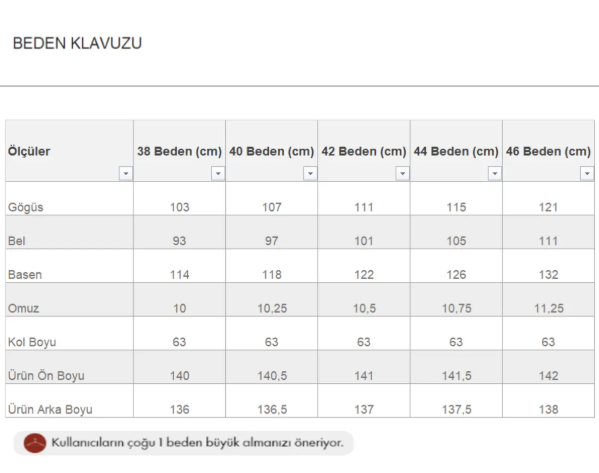 BEDEN KLAVUZU

| Ölçüler | 38 Beden (cm) | 40 Beden (cm) | 42 Beden (cm) | 44 Beden (cm) | 46 Beden (cm) |
|---|---|---|---|---|---|
| Gögüs | 103 | 107 | 111 | 115 | 121 |
| Bel | 93 | 97 | 101 | 105 | 111 |
| Basen | 114 | 118 | 122 | 126 | 132 |
| Omuz | 10 | 10,25 | 10,5 | 10,75 | 11,25 |
| Kol Boyu | 63 | 63 | 63 | 63 | 63 |
| Ürün Ön Boyu | 140 | 140,5 | 141 | 141,5 | 142 |
| Ürün Arka Boyu | 136 | 136,5 | 137 | 137,5 | 138 |

Kullanıcıların çoğu 1 beden büyük almanızı öneriyor.